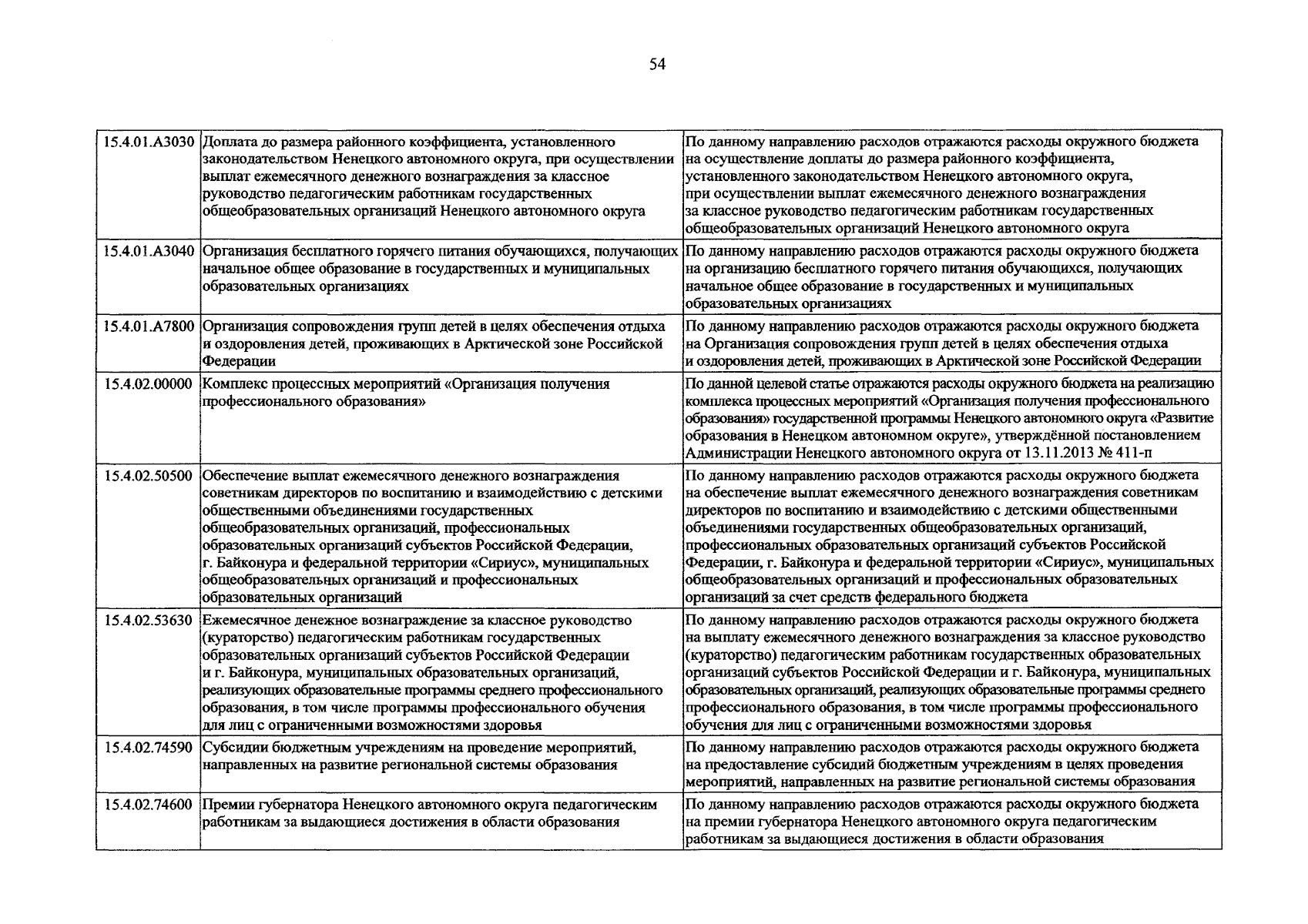 54

| | | |
|---|---|---|
| 15.4.01.A3030 | Доплата до размера районного коэффициента, установленного законодательством Ненецкого автономного округа, при осуществлении выплат ежемесячного денежного вознаграждения за классное руководство педагогическим работникам государственных общеобразовательных организаций Ненецкого автономного округа | По данному направлению расходов отражаются расходы окружного бюджета на осуществление доплаты до размера районного коэффициента, установленного законодательством Ненецкого автономного округа, при осуществлении выплат ежемесячного денежного вознаграждения за классное руководство педагогическим работникам государственных общеобразовательных организаций Ненецкого автономного округа |
| 15.4.01.A3040 | Организация бесплатного горячего питания обучающихся, получающих начальное общее образование в государственных и муниципальных образовательных организациях | По данному направлению расходов отражаются расходы окружного бюджета на организацию бесплатного горячего питания обучающихся, получающих начальное общее образование в государственных и муниципальных образовательных организациях |
| 15.4.01.A7800 | Организация сопровождения групп детей в целях обеспечения отдыха и оздоровления детей, проживающих в Арктической зоне Российской Федерации | По данному направлению расходов отражаются расходы окружного бюджета на Организация сопровождения групп детей в целях обеспечения отдыха и оздоровления детей, проживающих в Арктической зоне Российской Федерации |
| 15.4.02.00000 | Комплекс процессных мероприятий «Организация получения профессионального образования» | По данной целевой статье отражаются расходы окружного бюджета на реализацию комплекса процессных мероприятий «Организация получения профессионального образования» государственной программы Ненецкого автономного округа «Развитие образования в Ненецком автономном округе», утверждённой постановлением Администрации Ненецкого автономного округа от 13.11.2013 № 411-п |
| 15.4.02.50500 | Обеспечение выплат ежемесячного денежного вознаграждения советникам директоров по воспитанию и взаимодействию с детскими общественными объединениями государственных общеобразовательных организаций, профессиональных образовательных организаций субъектов Российской Федерации, г. Байконура и федеральной территории «Сириус», муниципальных общеобразовательных организаций и профессиональных образовательных организаций | По данному направлению расходов отражаются расходы окружного бюджета на обеспечение выплат ежемесячного денежного вознаграждения советникам директоров по воспитанию и взаимодействию с детскими общественными объединениями государственных общеобразовательных организаций, профессиональных образовательных организаций субъектов Российской Федерации, г. Байконура и федеральной территории «Сириус», муниципальных общеобразовательных организаций и профессиональных образовательных организаций за счет средств федерального бюджета |
| 15.4.02.53630 | Ежемесячное денежное вознаграждение за классное руководство (кураторство) педагогическим работникам государственных образовательных организаций субъектов Российской Федерации и г. Байконура, муниципальных образовательных организаций, реализующих образовательные программы среднего профессионального образования, в том числе программы профессионального обучения для лиц с ограниченными возможностями здоровья | По данному направлению расходов отражаются расходы окружного бюджета на выплату ежемесячного денежного вознаграждения за классное руководство (кураторство) педагогическим работникам государственных образовательных организаций субъектов Российской Федерации и г. Байконура, муниципальных образовательных организаций, реализующих образовательные программы среднего профессионального образования, в том числе программы профессионального обучения для лиц с ограниченными возможностями здоровья |
| 15.4.02.74590 | Субсидии бюджетным учреждениям на проведение мероприятий, направленных на развитие региональной системы образования | По данному направлению расходов отражаются расходы окружного бюджета на предоставление субсидий бюджетным учреждениям в целях проведения мероприятий, направленных на развитие региональной системы образования |
| 15.4.02.74600 | Премии губернатора Ненецкого автономного округа педагогическим работникам за выдающиеся достижения в области образования | По данному направлению расходов отражаются расходы окружного бюджета на премии губернатора Ненецкого автономного округа педагогическим работникам за выдающиеся достижения в области образования |